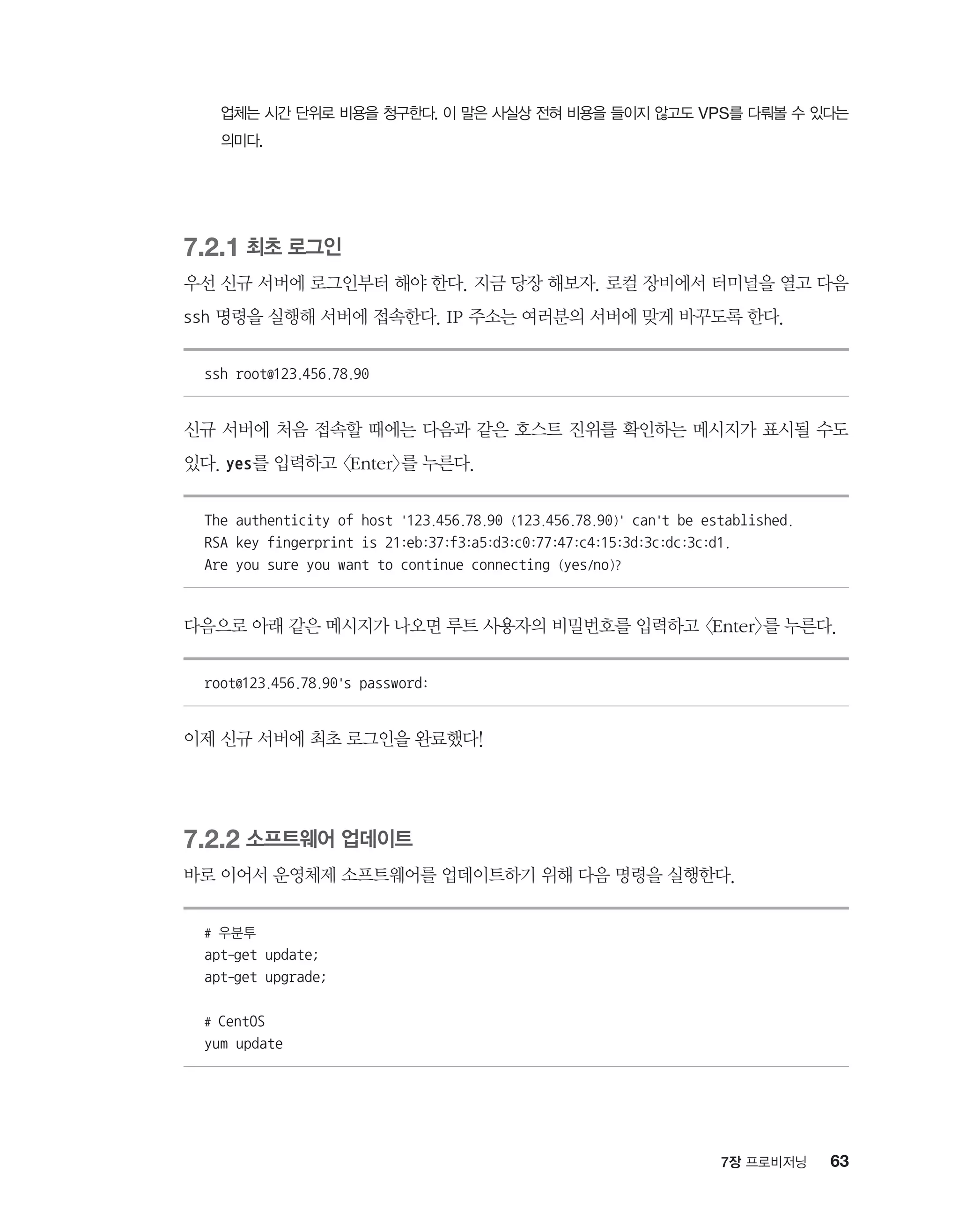 업체는 시간 단위로 비용을 청구한다. 이 말은 사실상 전혀 비용을 들이지 않고도 VPS를 다뤄볼 수 있다는 의미다.

7.2.1 최초 로그인

우선 신규 서버에 로그인부터 해야 한다. 지금 당장 해보자. 로컬 장비에서 터미널을 열고 다음 ssh 명령을 실행해 서버에 접속한다. IP 주소는 여러분의 서버에 맞게 바꾸도록 한다.

ssh root@123.456.78.90

신규 서버에 처음 접속할 때에는 다음과 같은 호스트 진위를 확인하는 메시지가 표시될 수도 있다. yes를 입력하고 〈Enter〉를 누른다.

The authenticity of host '123.456.78.90 (123.456.78.90)' can't be established.
RSA key fingerprint is 21:eb:37:f3:a5:d3:c0:77:47:c4:15:3d:3c:dc:3c:d1.
Are you sure you want to continue connecting (yes/no)?

다음으로 아래 같은 메시지가 나오면 루트 사용자의 비밀번호를 입력하고 〈Enter〉를 누른다.

root@123.456.78.90's password:

이제 신규 서버에 최초 로그인을 완료했다!

7.2.2 소프트웨어 업데이트

바로 이어서 운영체제 소프트웨어를 업데이트하기 위해 다음 명령을 실행한다.

# 우분투
apt-get update;
apt-get upgrade;

# CentOS
yum update

7장 프로비저닝 63